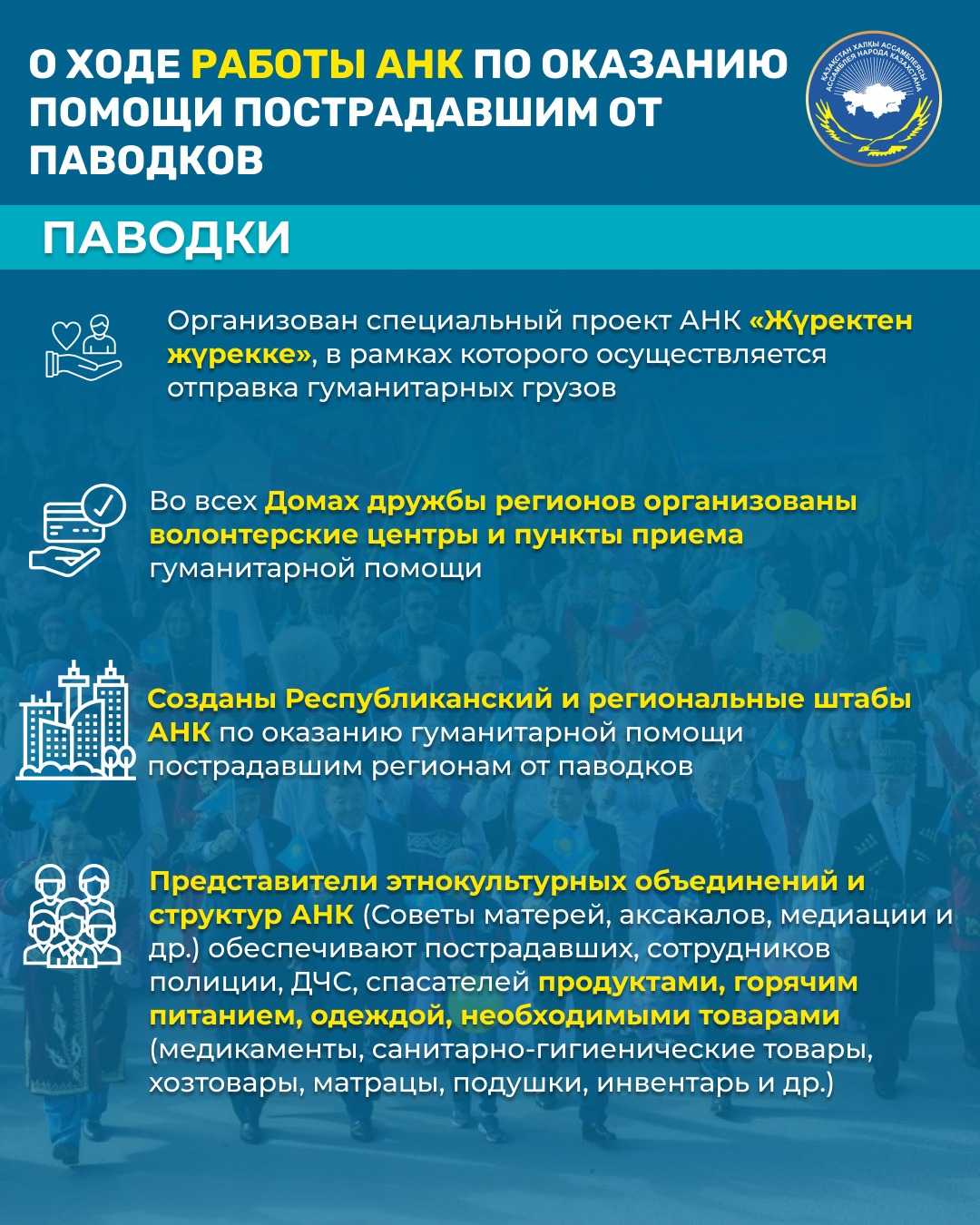 О ХОДЕ РАБОТЫ АНК ПО ОКАЗАНИЮ ПОМОЩИ ПОСТРАДАВШИМ ОТ ПАВОДКОВ

ҚАЗАҚСТАН ХАЛҚЫ АССАМБЛЕЯСЫ АССАМБЛЕЯ НАРОДА КАЗАХСТАНА

ПАВОДКИ

Организован специальный проект АНК «Жүректен жүрекке», в рамках которого осуществляется отправка гуманитарных грузов

Во всех Домах дружбы регионов организованы волонтерские центры и пункты приема гуманитарной помощи

Созданы Республиканский и региональные штабы АНК по оказанию гуманитарной помощи пострадавшим регионам от паводков

Представители этнокультурных объединений и структур АНК (Советы матерей, аксакалов, медиации и др.) обеспечивают пострадавших, сотрудников полиции, ДЧС, спасателей продуктами, горячим питанием, одеждой, необходимыми товарами (медикаменты, санитарно-гигиенические товары, хозтовары, матрацы, подушки, инвентарь и др.)